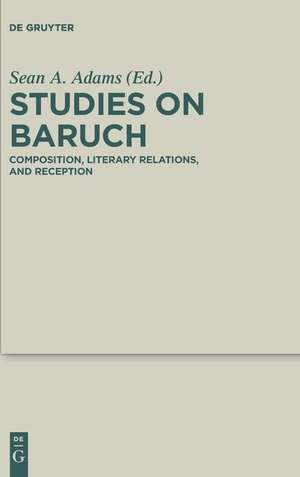 DE GRUYTER

Sean A. Adams (Ed.)

STUDIES ON BARUCH

COMPOSITION, LITERARY RELATIONS, AND RECEPTION

DE
G